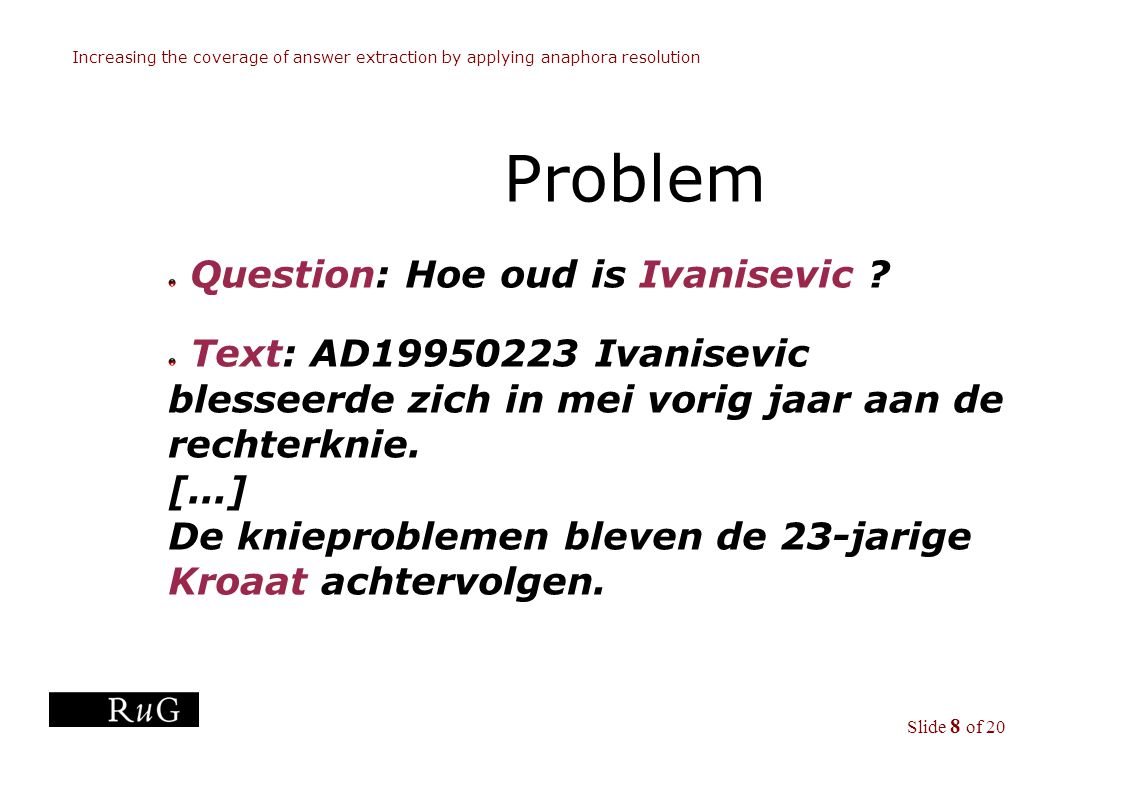 Increasing the coverage of answer extraction by applying anaphora resolution

Problem

Question: Hoe oud is Ivanisevic ?

Text: AD19950223 Ivanisevic blesseerde zich in mei vorig jaar aan de rechterknie.
[...]
De knieproblemen bleven de 23-jarige Kroaat achtervolgen.

RuG

Slide 8 of 20